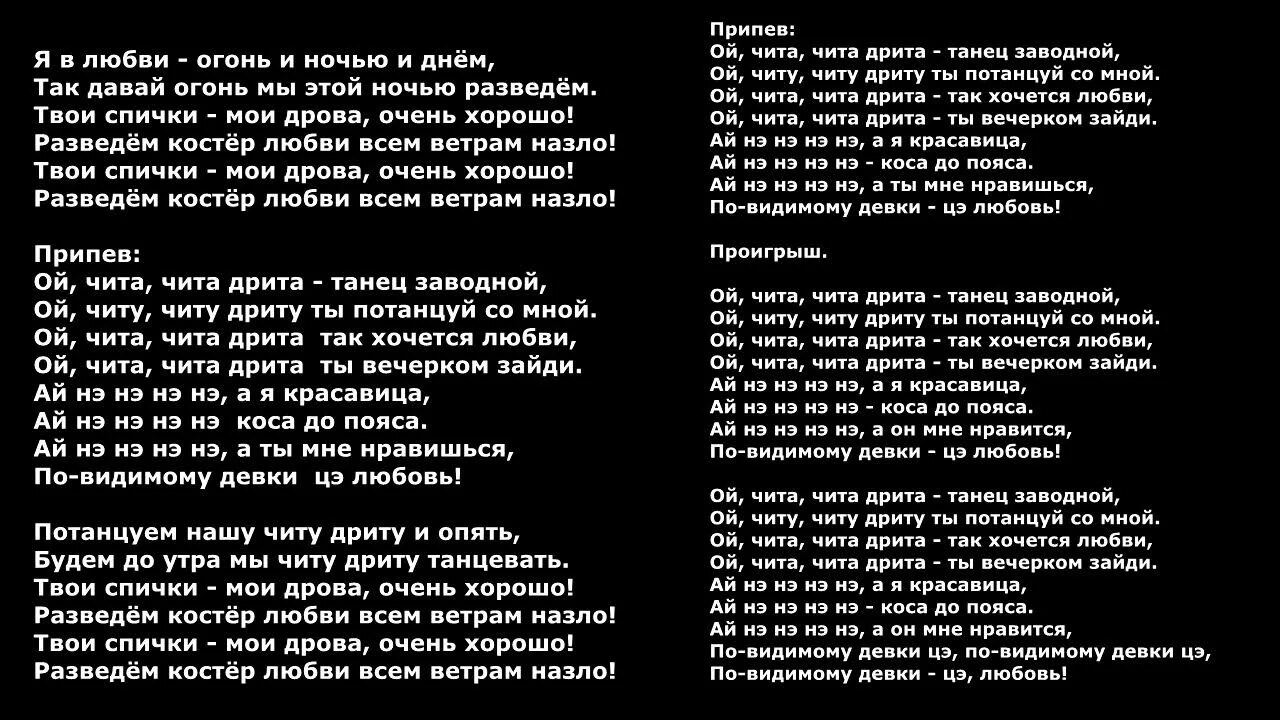 Я в любви - огонь и ночью и днём,
Так давай огонь мы этой ночью разведём.
Твои спички - мои дрова, очень хорошо!
Разведём костёр любви всем ветрам назло!
Твои спички - мои дрова, очень хорошо!
Разведём костёр любви всем ветрам назло!

Припев:
Ой, чита, чита дрита - танец заводной,
Ой, читу, читу дриту ты потанцуй со мной.
Ой, чита, чита дрита  так хочется любви,
Ой, чита, чита дрита  ты вечерком зайди.
Ай нэ нэ нэ нэ, а я красавица,
Ай нэ нэ нэ нэ  коса до пояса.
Ай нэ нэ нэ нэ, а ты мне нравишься,
По-видимому девки  цэ любовь!

Потанцуем нашу читу дриту и опять,
Будем до утра мы читу дриту танцевать.
Твои спички - мои дрова, очень хорошо!
Разведём костёр любви всем ветрам назло!
Твои спички - мои дрова, очень хорошо!
Разведём костёр любви всем ветрам назло!

Припев:
Ой, чита, чита дрита - танец заводной,
Ой, читу, читу дриту ты потанцуй со мной.
Ой, чита, чита дрита - так хочется любви,
Ой, чита, чита дрита - ты вечерком зайди.
Ай нэ нэ нэ нэ, а я красавица,
Ай нэ нэ нэ нэ - коса до пояса.
Ай нэ нэ нэ нэ, а ты мне нравишься,
По-видимому девки - цэ любовь!

Проигрыш.

Ой, чита, чита дрита - танец заводной,
Ой, читу, читу дриту ты потанцуй со мной.
Ой, чита, чита дрита - так хочется любви,
Ой, чита, чита дрита - ты вечерком зайди.
Ай нэ нэ нэ нэ, а я красавица,
Ай нэ нэ нэ нэ - коса до пояса.
Ай нэ нэ нэ нэ, а он мне нравится,
По-видимому девки - цэ любовь!

Ой, чита, чита дрита - танец заводной,
Ой, читу, читу дриту ты потанцуй со мной.
Ой, чита, чита дрита - так хочется любви,
Ой, чита, чита дрита - ты вечерком зайди.
Ай нэ нэ нэ нэ, а я красавица,
Ай нэ нэ нэ нэ - коса до пояса.
Ай нэ нэ нэ нэ, а он мне нравится,
По-видимому девки цэ, по-видимому девки цэ,
По-видимому девки - цэ, любовь!